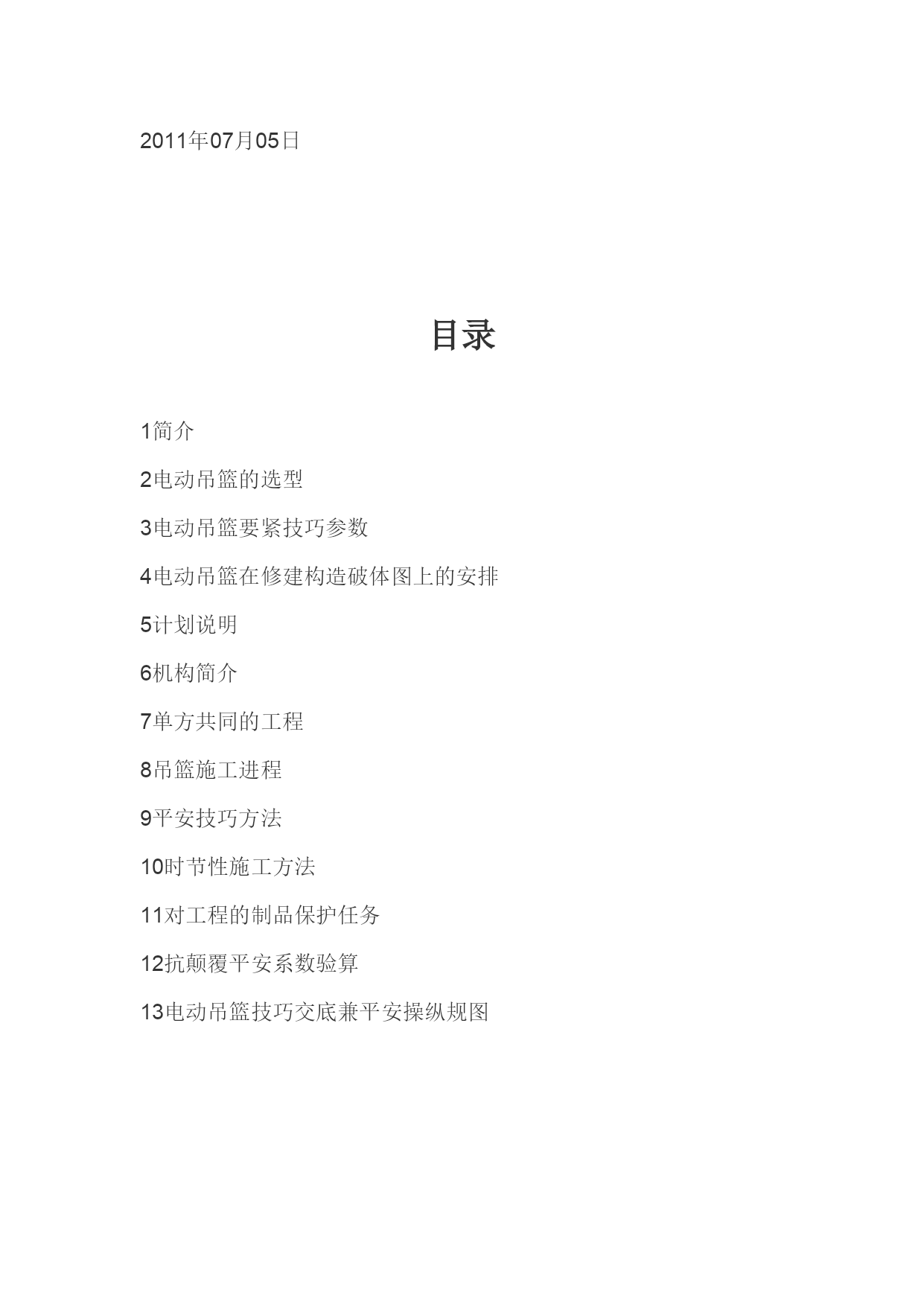 2011年07月05日

目录

1简介

2电动吊篮的选型

3电动吊篮要紧技巧参数

4电动吊篮在修建构造破体图上的安排

5计划说明

6机构简介

7单方共同的工程

8吊篮施工进程

9平安技巧方法

10时节性施工方法

11对工程的制品保护任务

12抗颠覆平安系数验算

13电动吊篮技巧交底兼平安操纵规图